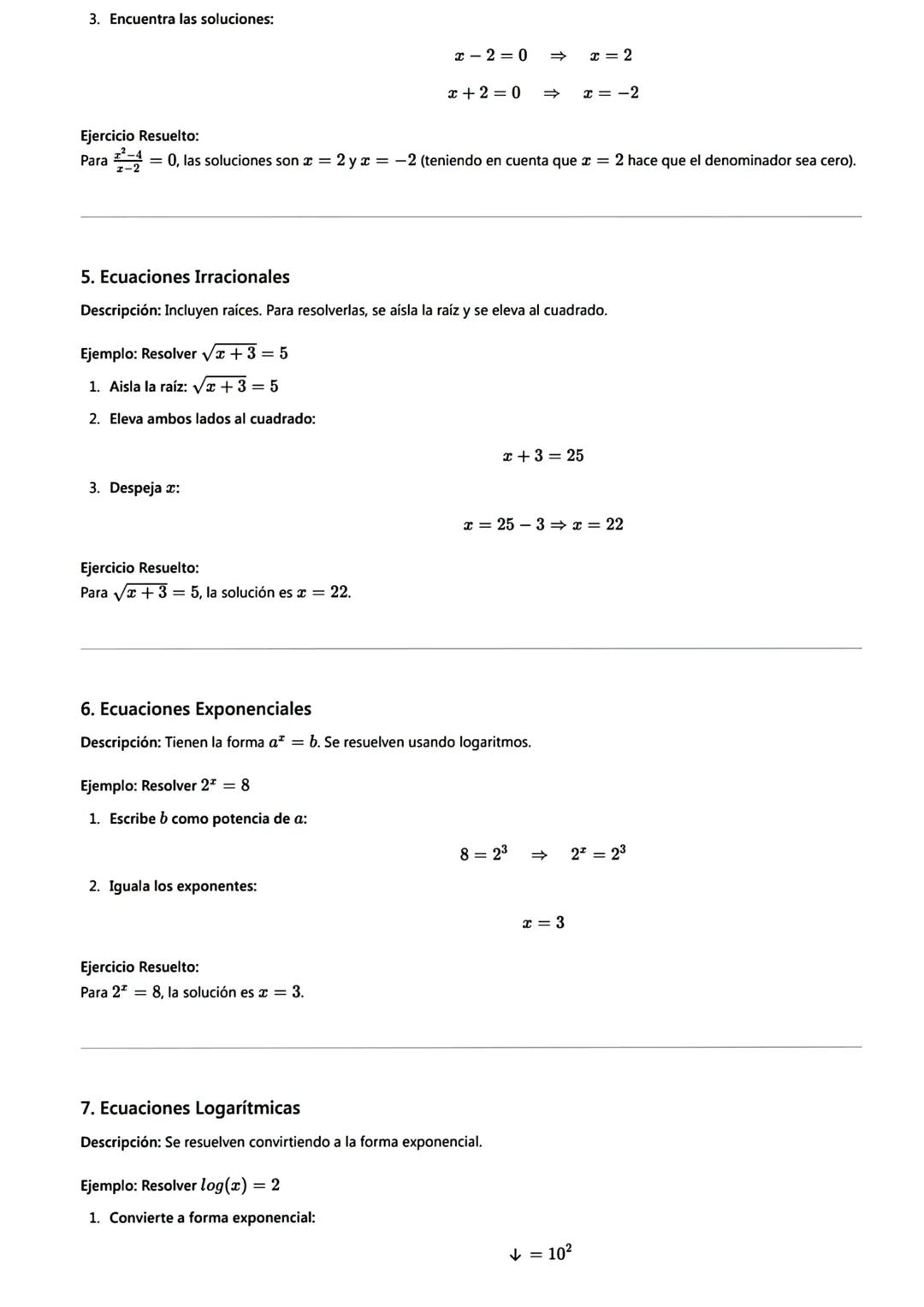 3. Encuentra las soluciones:

$x - 2 = 0 \quad \Rightarrow \quad x = 2$

$x + 2 = 0 \quad \Rightarrow \quad x = -2$

Ejercicio Resuelto:
Para $\frac{x^2-4}{x-2} = 0$, las soluciones son $x = 2$ y $x = -2$ (teniendo en cuenta que $x = 2$ hace que el denominador sea cero).

5. Ecuaciones Irracionales

Descripción: Incluyen raíces. Para resolverlas, se aísla la raíz y se eleva al cuadrado.

Ejemplo: Resolver $\sqrt{x+3} = 5$

1. Aisla la raíz: $\sqrt{x+3} = 5$
2. Eleva ambos lados al cuadrado:

$x + 3 = 25$

3. Despeja $x$:

$x = 25 - 3 \Rightarrow x = 22$

Ejercicio Resuelto:
Para $\sqrt{x+3} = 5$, la solución es $x = 22$.

6. Ecuaciones Exponenciales

Descripción: Tienen la forma $a^x = b$. Se resuelven usando logaritmos.

Ejemplo: Resolver $2^x = 8$

1. Escribe $b$ como potencia de $a$:

$8 = 2^3 \quad \Rightarrow \quad 2^x = 2^3$

2. Iguala los exponentes:

$x = 3$

Ejercicio Resuelto:
Para $2^x = 8$, la solución es $x = 3$.

7. Ecuaciones Logarítmicas

Descripción: Se resuelven convirtiendo a la forma exponencial.

Ejemplo: Resolver $log(x) = 2$

1. Convierte a forma exponencial:

$\downarrow = 10^2$